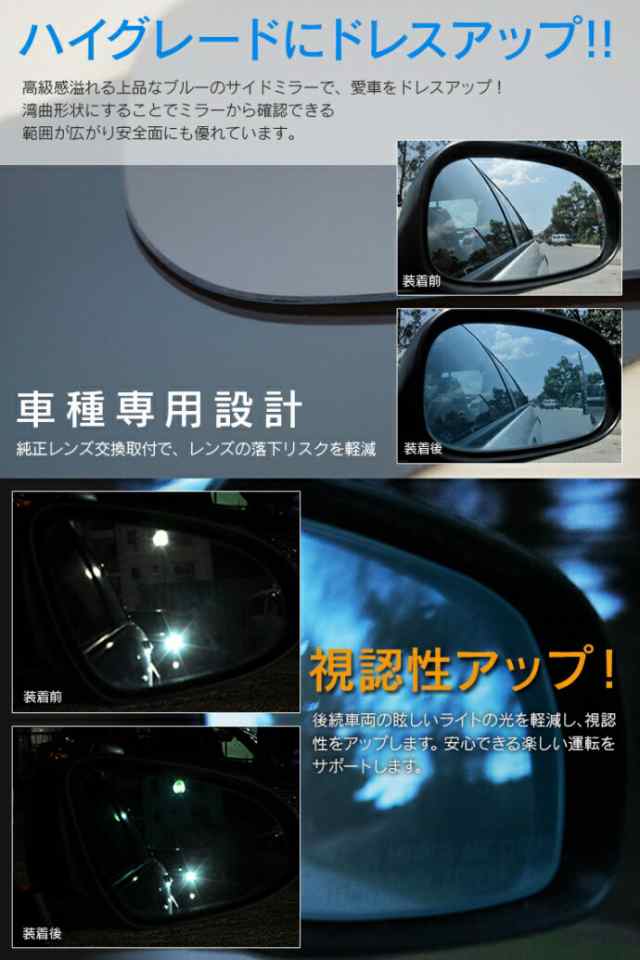 ハイグレードにドレスアップ!!

高級感溢れる上品なブルーのサイドミラーで、愛車をドレスアップ！
湾曲形状にすることでミラーから確認できる
範囲が広がり安全面にも優れています。

装着前

装着後

車種専用設計

純正レンズ交換取付で、レンズの落下リスクを軽減

装着前

装着後

視認性アップ！

後続車両の眩しいライトの光を軽減し、視認性をアップします。安心できる楽しい運転をサポートします。